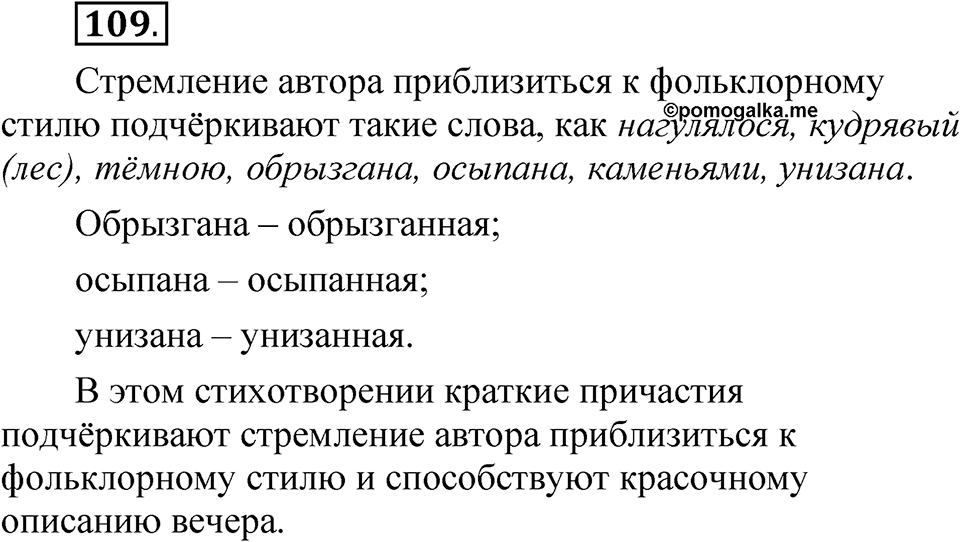 109.

Стремление автора приблизиться к фольклорному стилю подчёркивают такие слова, как нагулялося, кудрявый (лес), тёмною, обрызгана, осыпана, каменьями, унизана.

©pomogalka.me

Обрызгана – обрызганная;

осыпана – осыпанная;

унизана – унизанная.

В этом стихотворении краткие причастия подчёркивают стремление автора приблизиться к фольклорному стилю и способствуют красочному описанию вечера.